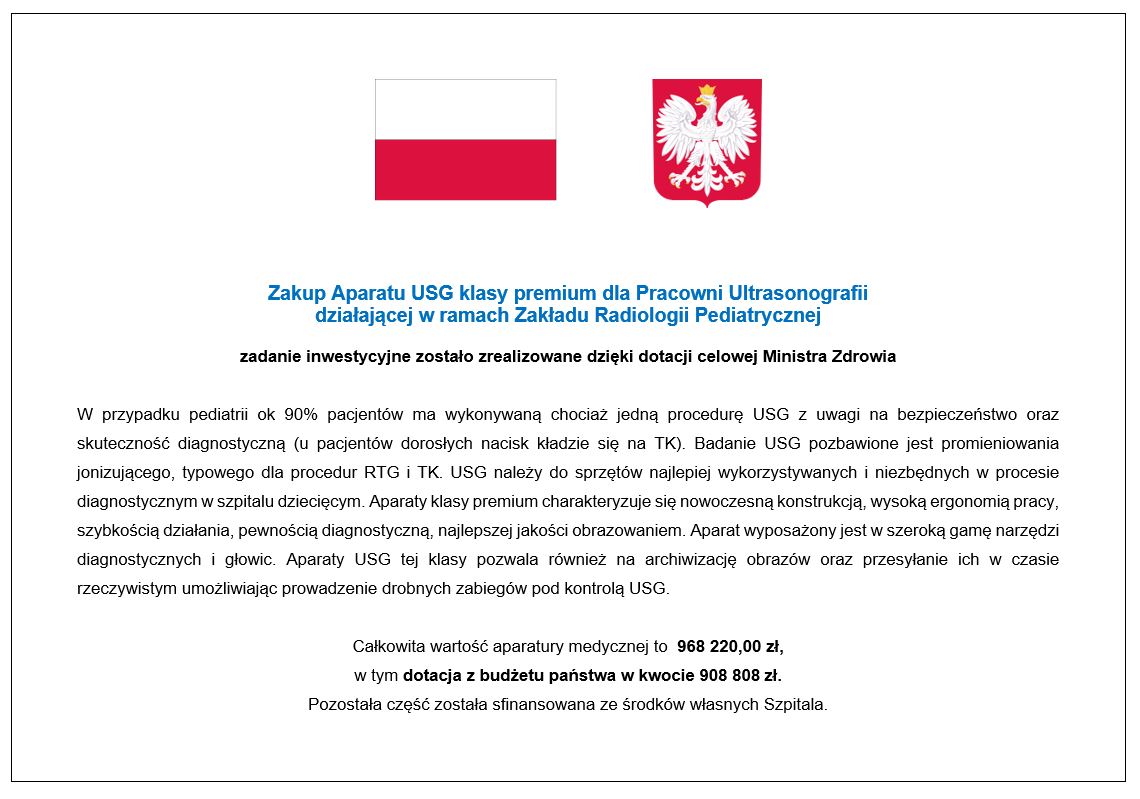 Zakup Aparatu USG klasy premium dla Pracowni Ultrasonografii działającej w ramach Zakładu Radiologii Pediatrycznej

zadanie inwestycyjne zostało zrealizowane dzięki dotacji celowej Ministra Zdrowia

W przypadku pediatrii ok 90% pacjentów ma wykonywaną chociaż jedną procedurę USG z uwagi na bezpieczeństwo oraz skuteczność diagnostyczną (u pacjentów dorosłych nacisk kładzie się na TK). Badanie USG pozbawione jest promieniowania jonizującego, typowego dla procedur RTG i TK. USG należy do sprzętów najlepiej wykorzystywanych i niezbędnych w procesie diagnostycznym w szpitalu dziecięcym. Aparaty klasy premium charakteryzuje się nowoczesną konstrukcją, wysoką ergonomią pracy, szybkością działania, pewnością diagnostyczną, najlepszej jakości obrazowaniem. Aparat wyposażony jest w szeroką gamę narzędzi diagnostycznych i głowic. Aparaty USG tej klasy pozwala również na archiwizację obrazów oraz przesyłanie ich w czasie rzeczywistym umożliwiając prowadzenie drobnych zabiegów pod kontrolą USG.

Całkowita wartość aparatury medycznej to 968 220,00 zł,
w tym dotacja z budżetu państwa w kwocie 908 808 zł.
Pozostała część została sfinansowana ze środków własnych Szpitala.